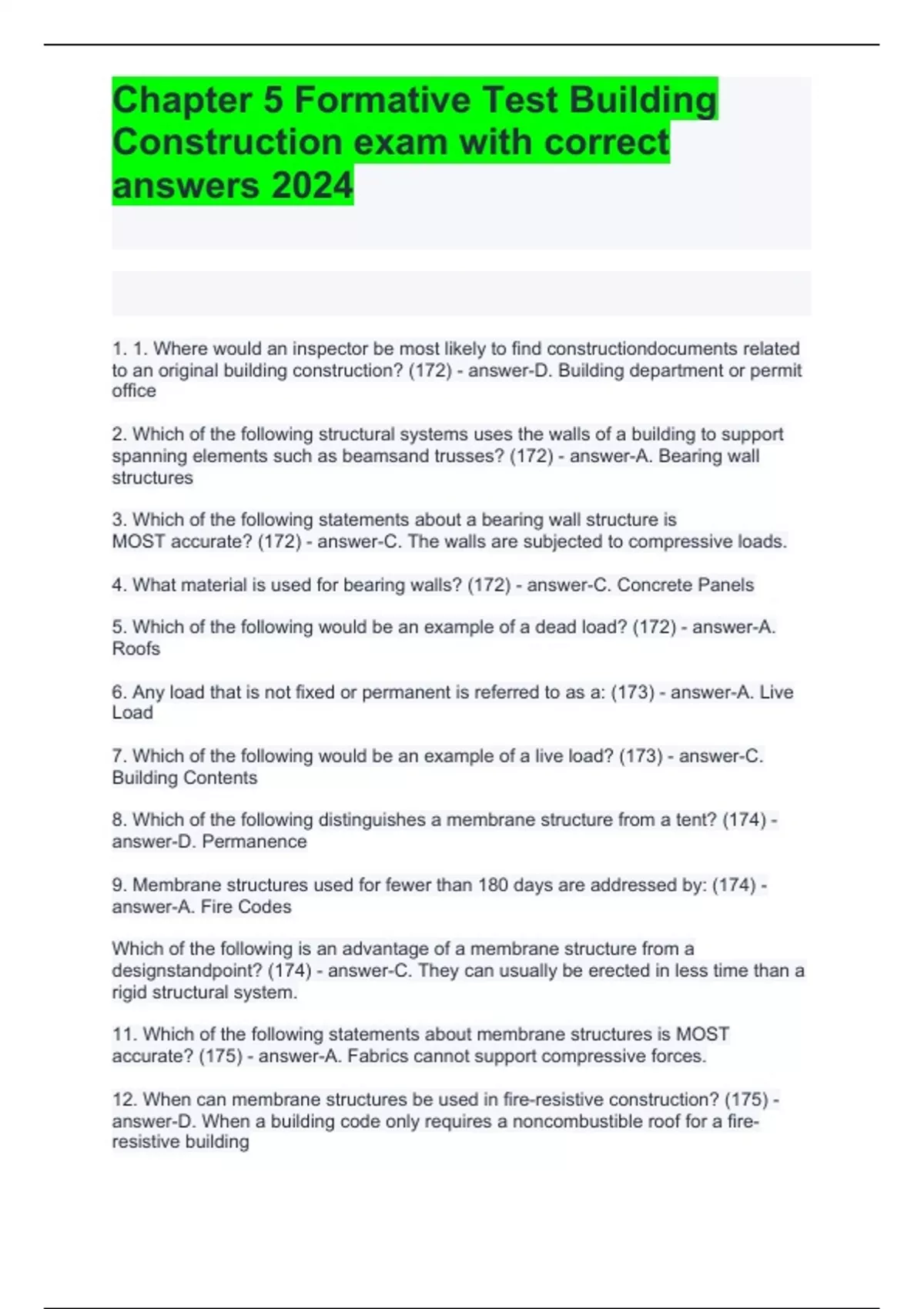 Chapter 5 Formative Test Building Construction exam with correct answers 2024

1. 1. Where would an inspector be most likely to find constructiondocuments related to an original building construction? (172) - answer-D. Building department or permit office

2. Which of the following structural systems uses the walls of a building to support spanning elements such as beamsand trusses? (172) - answer-A. Bearing wall structures

3. Which of the following statements about a bearing wall structure is MOST accurate? (172) - answer-C. The walls are subjected to compressive loads.

4. What material is used for bearing walls? (172) - answer-C. Concrete Panels

5. Which of the following would be an example of a dead load? (172) - answer-A. Roofs

6. Any load that is not fixed or permanent is referred to as a: (173) - answer-A. Live Load

7. Which of the following would be an example of a live load? (173) - answer-C. Building Contents

8. Which of the following distinguishes a membrane structure from a tent? (174) - answer-D. Permanence

9. Membrane structures used for fewer than 180 days are addressed by: (174) - answer-A. Fire Codes

Which of the following is an advantage of a membrane structure from a designstandpoint? (174) - answer-C. They can usually be erected in less time than a rigid structural system.

11. Which of the following statements about membrane structures is MOST accurate? (175) - answer-A. Fabrics cannot support compressive forces.

12. When can membrane structures be used in fire-resistive construction? (175) - answer-D. When a building code only requires a noncombustible roof for a fire-resistive building